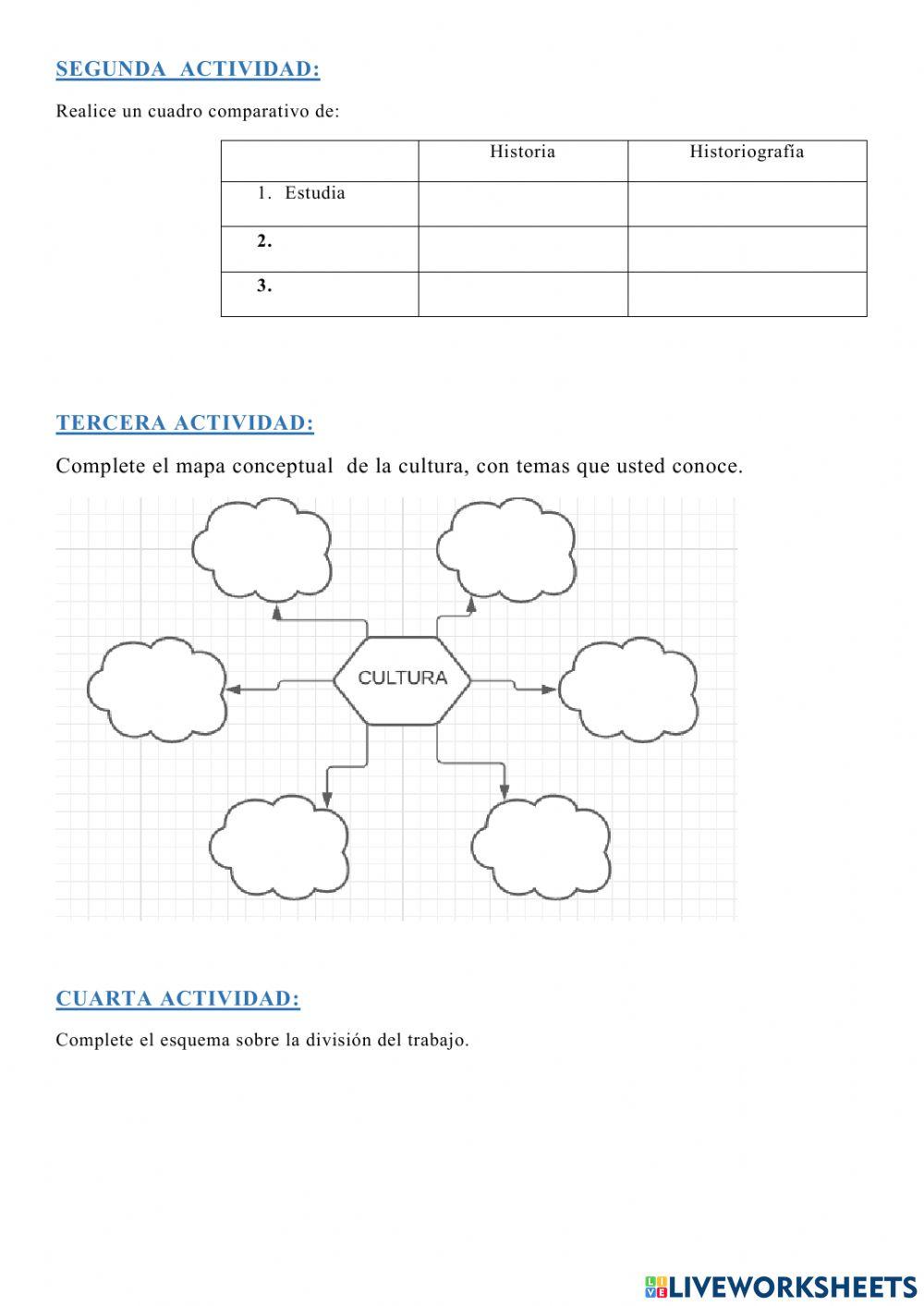 SEGUNDA ACTIVIDAD:

Realice un cuadro comparativo de:

| | Historia | Historiografía |
|---|---|---|
| 1. Estudia | | |
| 2. | | |
| 3. | | |

TERCERA ACTIVIDAD:

Complete el mapa conceptual de la cultura, con temas que usted conoce.

CULTURA

CUARTA ACTIVIDAD:

Complete el esquema sobre la división del trabajo.

LIVEWORKSHEETS